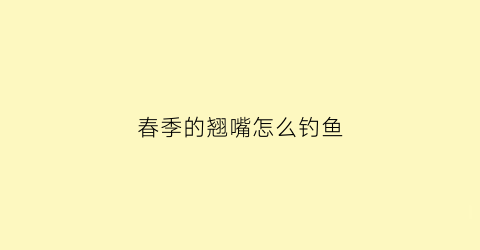 春季的翘嘴怎么钓鱼